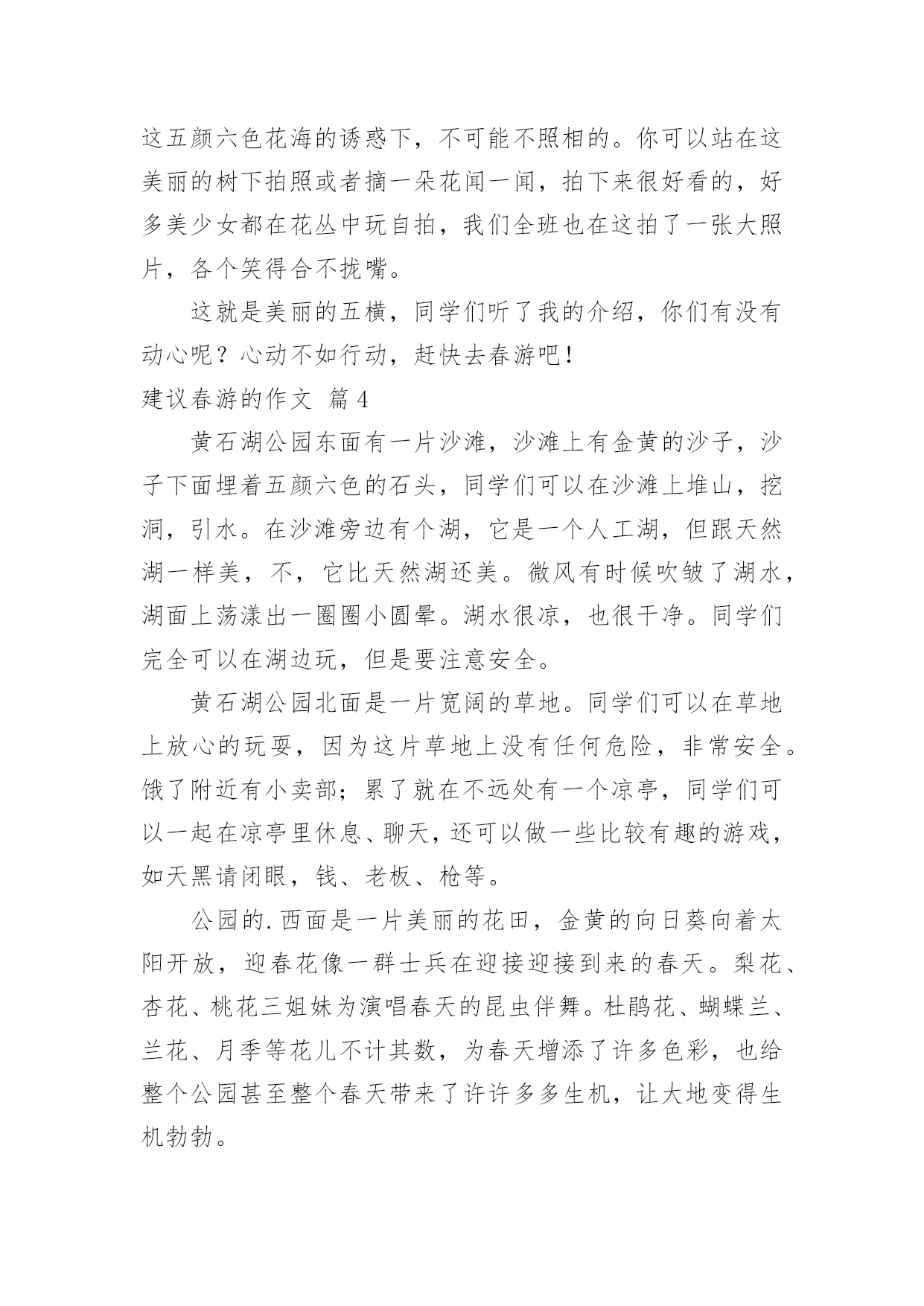 这五颜六色花海的诱惑下，不可能不照相的。你可以站在这美丽的树下拍照或者摘一朵花闻一闻，拍下来很好看的，好多美少女都在花丛中玩自拍，我们全班也在这拍了一张大照片，各个笑得合不拢嘴。

这就是美丽的五横，同学们听了我的介绍，你们有没有动心呢？心动不如行动，赶快去春游吧！

建议春游的作文 篇4

黄石湖公园东面有一片沙滩，沙滩上有金黄的沙子，沙子下面埋着五颜六色的石头，同学们可以在沙滩上堆山，挖洞，引水。在沙滩旁边有个湖，它是一个人工湖，但跟天然湖一样美，不，它比天然湖还美。微风有时候吹皱了湖水，湖面上荡漾出一圈圈小圆晕。湖水很凉，也很干净。同学们完全可以在湖边玩，但是要注意安全。

黄石湖公园北面是一片宽阔的草地。同学们可以在草地上放心的玩耍，因为这片草地上没有任何危险，非常安全。饿了附近有小卖部；累了就在不远处有一个凉亭，同学们可以一起在凉亭里休息、聊天，还可以做一些比较有趣的游戏，如天黑请闭眼，钱、老板、枪等。

公园的.西面是一片美丽的花田，金黄的向日葵向着太阳开放，迎春花像一群士兵在迎接迎接到来的春天。梨花、杏花、桃花三姐妹为演唱春天的昆虫伴舞。杜鹃花、蝴蝶兰、兰花、月季等花儿不计其数，为春天增添了许多色彩，也给整个公园甚至整个春天带来了许许多多生机，让大地变得生机勃勃。